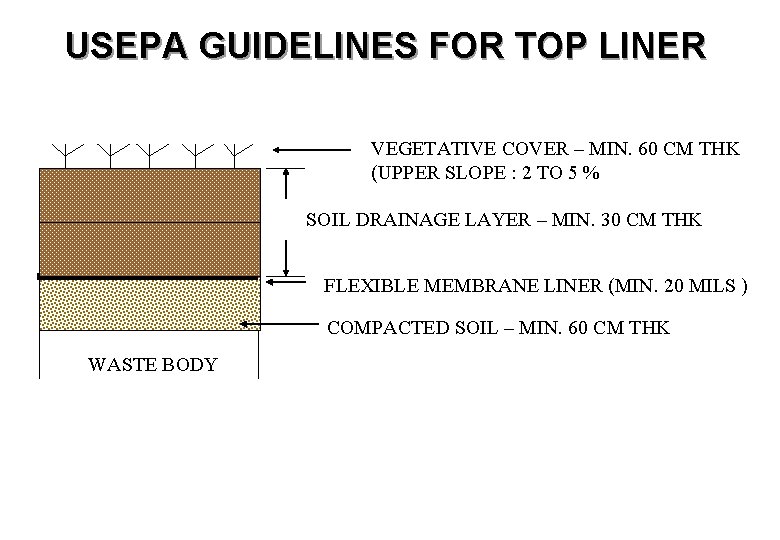 USEPA GUIDELINES FOR TOP LINER

VEGETATIVE COVER – MIN. 60 CM THK (UPPER SLOPE : 2 TO 5 %

SOIL DRAINAGE LAYER – MIN. 30 CM THK

FLEXIBLE MEMBRANE LINER (MIN. 20 MILS )

COMPACTED SOIL – MIN. 60 CM THK

WASTE BODY